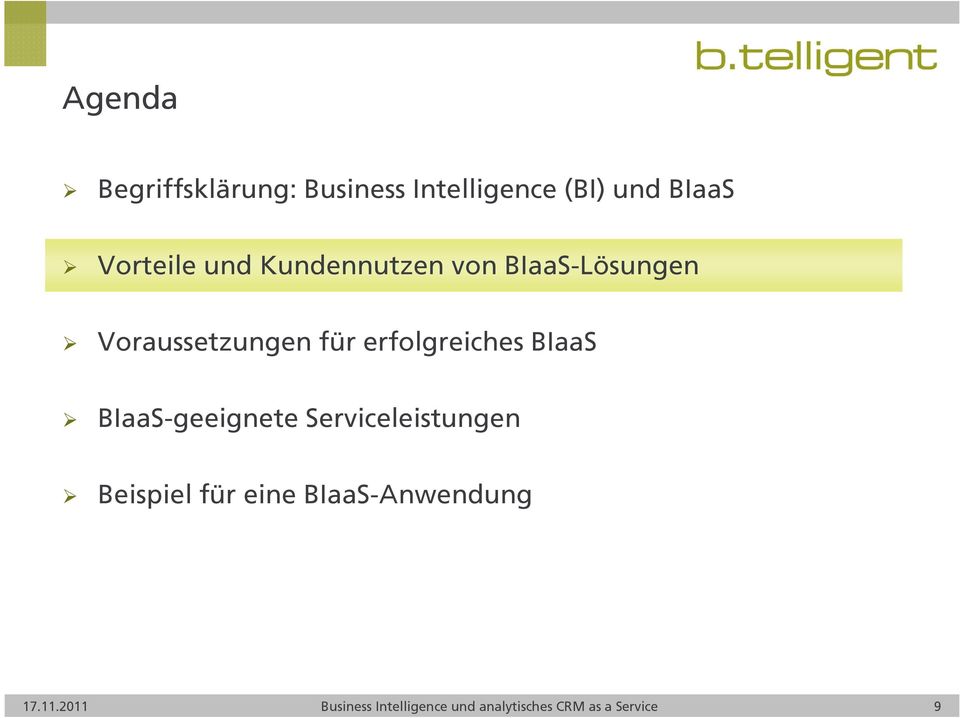 b.telligent

Agenda

➢ Begriffsklärung: Business Intelligence (BI) und BIaaS

➢ Vorteile und Kundennutzen von BIaaS-Lösungen

➢ Voraussetzungen für erfolgreiches BIaaS

➢ BIaaS-geeignete Serviceleistungen

➢ Beispiel für eine BIaaS-Anwendung

17.11.2011 Business Intelligence und analytisches CRM as a Service 9